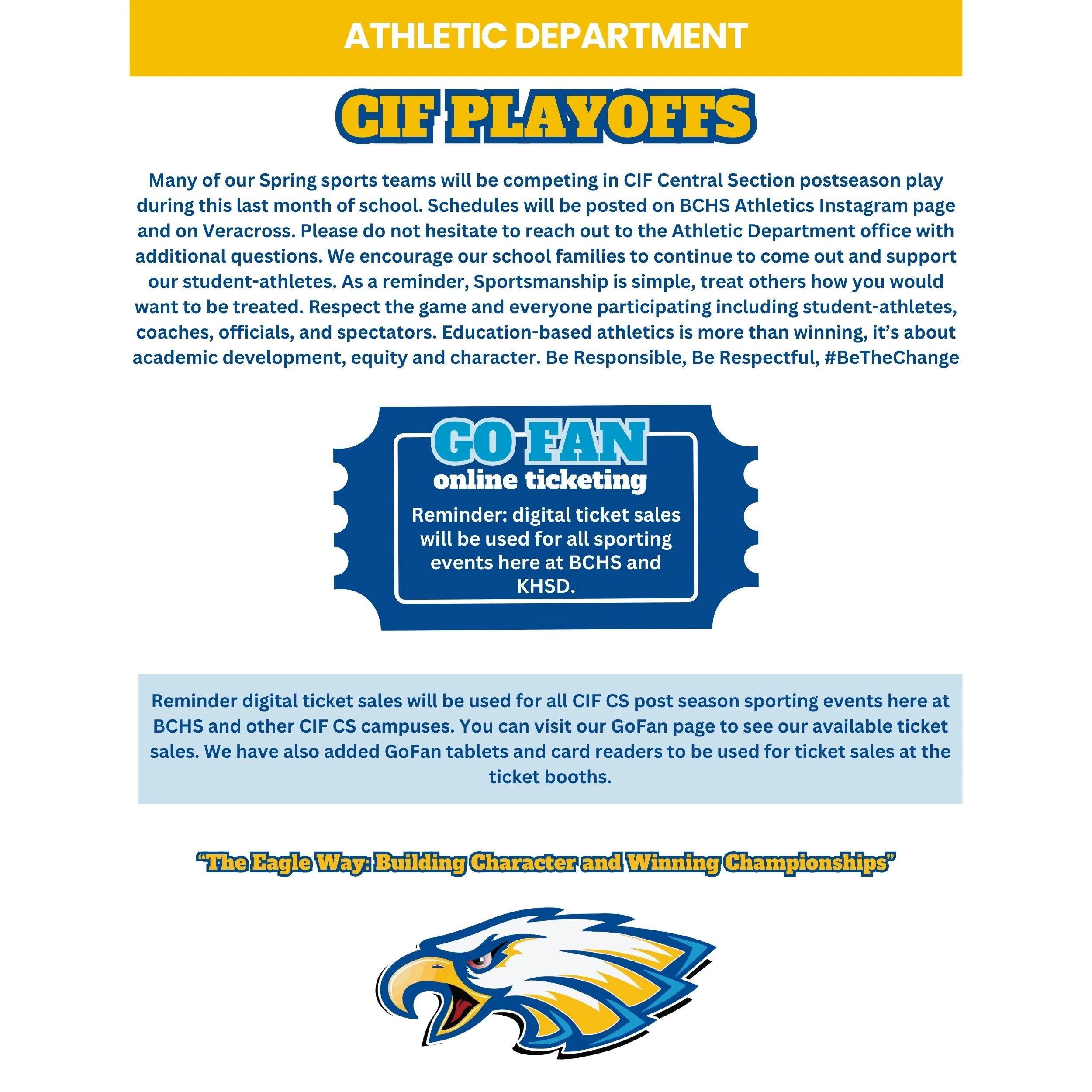 ATHLETIC DEPARTMENT

CIF PLAYOFFS

Many of our Spring sports teams will be competing in CIF Central Section postseason play during this last month of school. Schedules will be posted on BCHS Athletics Instagram page and on Veracross. Please do not hesitate to reach out to the Athletic Department office with additional questions. We encourage our school families to continue to come out and support our student-athletes. As a reminder, Sportsmanship is simple, treat others how you would want to be treated. Respect the game and everyone participating including student-athletes, coaches, officials, and spectators. Education-based athletics is more than winning, it's about academic development, equity and character. Be Responsible, Be Respectful, #BeTheChange

GO FAN
online ticketing
Reminder: digital ticket sales will be used for all sporting events here at BCHS and KHSD.

Reminder digital ticket sales will be used for all CIF CS post season sporting events here at BCHS and other CIF CS campuses. You can visit our GoFan page to see our available ticket sales. We have also added GoFan tablets and card readers to be used for ticket sales at the ticket booths.

"The Eagle Way: Building Character and Winning Championships"